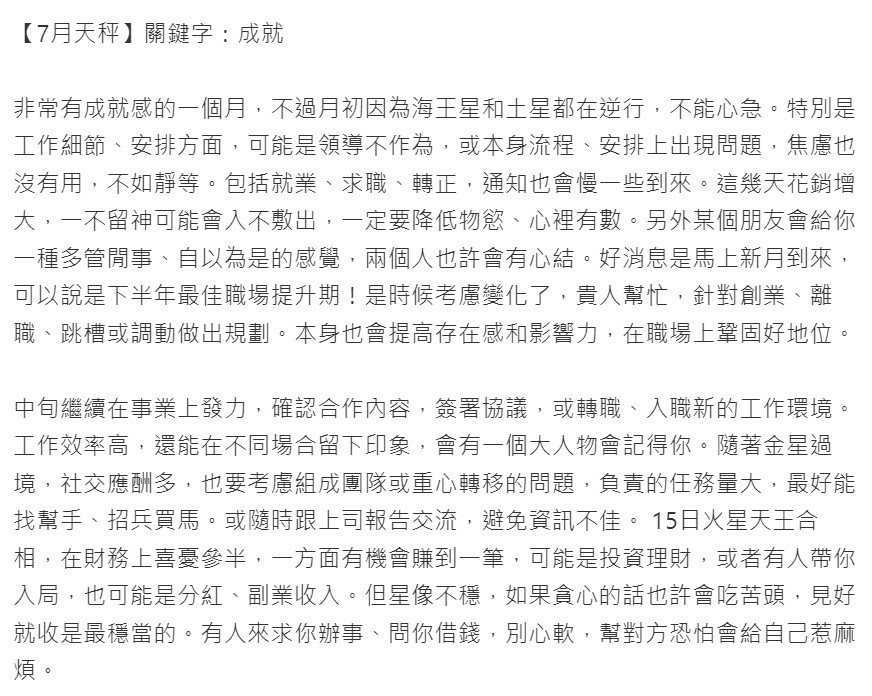 【7月天秤】關鍵字：成就

非常有成就感的一個月，不過月初因為海王星和土星都在逆行，不能心急。特別是工作細節、安排方面，可能是領導不作為，或本身流程、安排上出現問題，焦慮也沒有用，不如靜等。包括就業、求職、轉正，通知也會慢一些到來。這幾天花銷增大，一不留神可能會入不敷出，一定要降低物慾、心裡有數。另外某個朋友會給你一種多管閒事、自以為是的感覺，兩個人也許會有心結。好消息是馬上新月到來，可以說是下半年最佳職場提升期！是時候考慮變化了，貴人幫忙，針對創業、離職、跳槽或調動做出規劃。本身也會提高存在感和影響力，在職場上鞏固好地位。

中旬繼續在事業上發力，確認合作內容，簽署協議，或轉職、入職新的工作環境。工作效率高，還能在不同場合留下印象，會有一個大人物會記得你。隨著金星過境，社交應酬多，也要考慮組成團隊或重心轉移的問題，負責的任務量大，最好能找幫手、招兵買馬。或隨時跟上司報告交流，避免資訊不佳。 15日火星天王合相，在財務上喜憂參半，一方面有機會賺到一筆，可能是投資理財，或者有人帶你入局，也可能是分紅、副業收入。但星像不穩，如果貪心的話也許會吃苦頭，見好就收是最穩當的。有人來求你辦事、問你借錢，別心軟，幫對方恐怕會給自己惹麻煩。